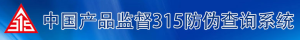 315 中国产品监督315防伪查询系统